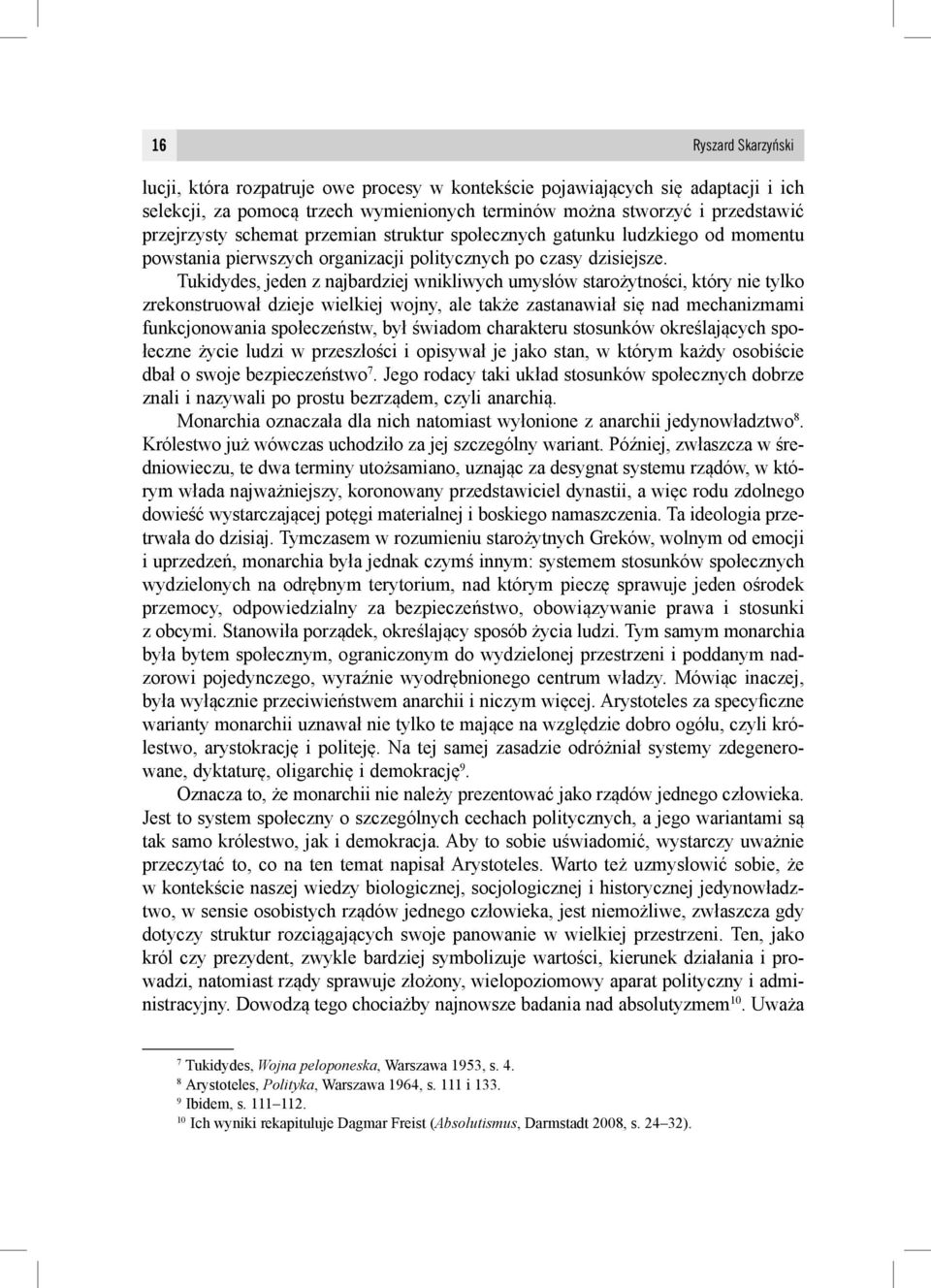 16 Ryszard Skarzyński

lucji, która rozpatruje owe procesy w kontekście pojawiających się adaptacji i ich selekcji, za pomocą trzech wymienionych terminów można stworzyć i przedstawić przejrzysty schemat przemian struktur społecznych gatunku ludzkiego od momentu powstania pierwszych organizacji politycznych po czasy dzisiejsze.

Tukidydes, jeden z najbardziej wnikliwych umysłów starożytności, który nie tylko zrekonstruował dzieje wielkiej wojny, ale także zastanawiał się nad mechanizmami funkcjonowania społeczeństw, był świadom charakteru stosunków określających społeczne życie ludzi w przeszłości i opisywał je jako stan, w którym każdy osobiście dbał o swoje bezpieczeństwo$^7$. Jego rodacy taki układ stosunków społecznych dobrze znali i nazywali po prostu bezrządem, czyli anarchią.

Monarchia oznaczała dla nich natomiast wyłonione z anarchii jedynowładztwo$^8$. Królestwo już wówczas uchodziło za jej szczególny wariant. Później, zwłaszcza w średniowieczu, te dwa terminy utożsamiano, uznając za desygnat systemu rządów, w którym włada najważniejszy, koronowany przedstawiciel dynastii, a więc rodu zdolnego dowieść wystarczającej potęgi materialnej i boskiego namaszczenia. Ta ideologia przetrwała do dzisiaj. Tymczasem w rozumieniu starożytnych Greków, wolnym od emocji i uprzedzeń, monarchia była jednak czymś innym: systemem stosunków społecznych wydzielonych na odrębnym terytorium, nad którym pieczę sprawuje jeden ośrodek przemocy, odpowiedzialny za bezpieczeństwo, obowiązywanie prawa i stosunki z obcymi. Stanowiła porządek, określający sposób życia ludzi. Tym samym monarchia była bytem społecznym, ograniczonym do wydzielonej przestrzeni i poddanym nadzorowi pojedynczego, wyraźnie wyodrębnionego centrum władzy. Mówiąc inaczej, była wyłącznie przeciwieństwem anarchii i niczym więcej. Arystoteles za specyficzne warianty monarchii uznawał nie tylko te mające na względzie dobro ogółu, czyli królestwo, arystokrację i politeję. Na tej samej zasadzie odróżniał systemy zdegenerowane, dyktaturę, oligarchię i demokrację$^9$.

Oznacza to, że monarchii nie należy prezentować jako rządów jednego człowieka. Jest to system społeczny o szczególnych cechach politycznych, a jego wariantami są tak samo królestwo, jak i demokracja. Aby to sobie uświadomić, wystarczy uważnie przeczytać to, co na ten temat napisał Arystoteles. Warto też uzmysłowić sobie, że w kontekście naszej wiedzy biologicznej, socjologicznej i historycznej jedynowładztwo, w sensie osobistych rządów jednego człowieka, jest niemożliwe, zwłaszcza gdy dotyczy struktur rozciągających swoje panowanie w wielkiej przestrzeni. Ten, jako król czy prezydent, zwykle bardziej symbolizuje wartości, kierunek działania i prowadzi, natomiast rządy sprawuje złożony, wielopoziomowy aparat polityczny i administracyjny. Dowodzą tego chociażby najnowsze badania nad absolutyzmem$^{10}$. Uważa

$^7$ Tukidydes, Wojna peloponeska, Warszawa 1953, s. 4.
$^8$ Arystoteles, Polityka, Warszawa 1964, s. 111 i 133.
$^9$ Ibidem, s. 111–112.
$^{10}$ Ich wyniki rekapituluje Dagmar Freist (Absolutismus, Darmstadt 2008, s. 24–32).